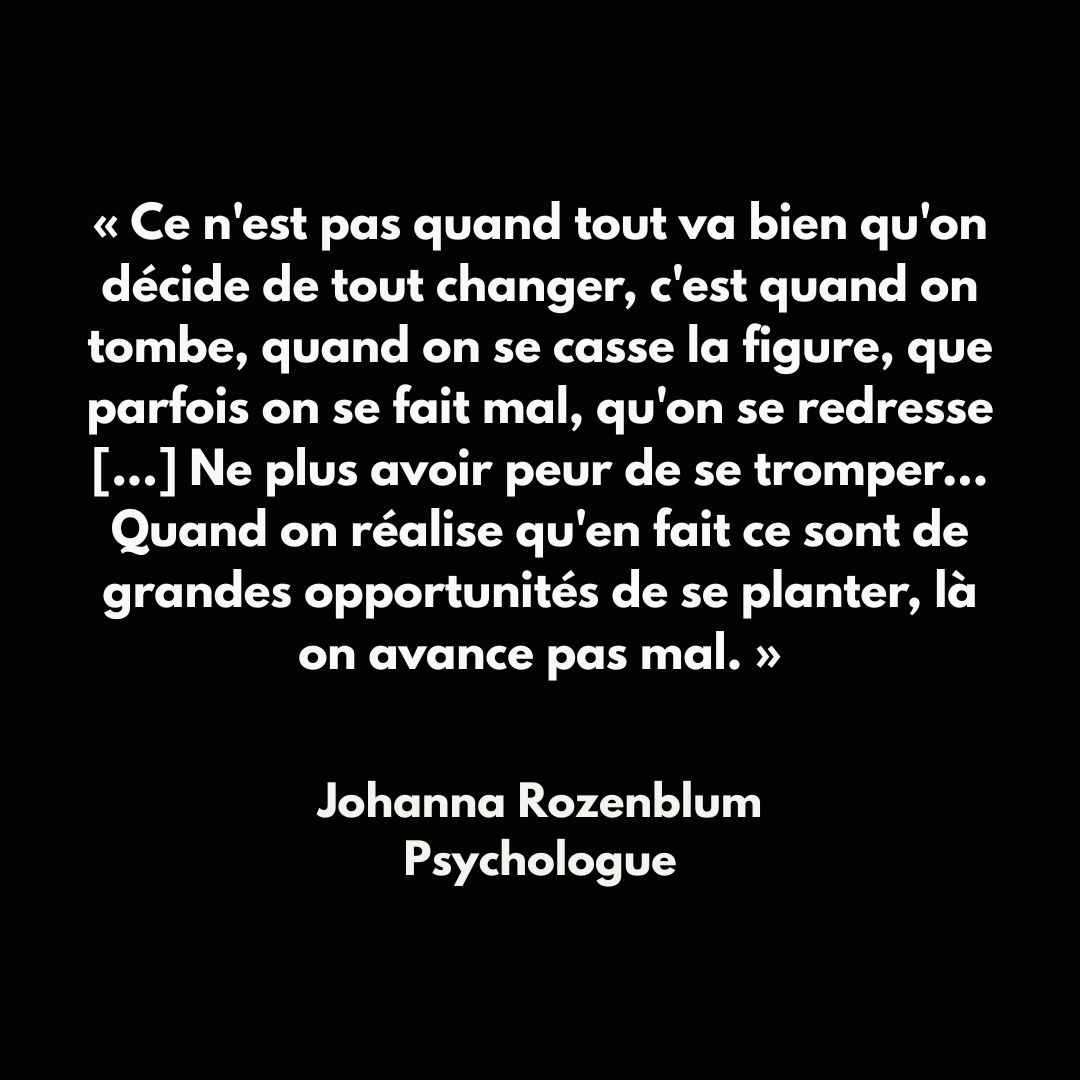 « Ce n'est pas quand tout va bien qu'on décide de tout changer, c'est quand on tombe, quand on se casse la figure, que parfois on se fait mal, qu'on se redresse [...] Ne plus avoir peur de se tromper... Quand on réalise qu'en fait ce sont de grandes opportunités de se planter, là on avance pas mal. »

Johanna Rozenblum
Psychologue